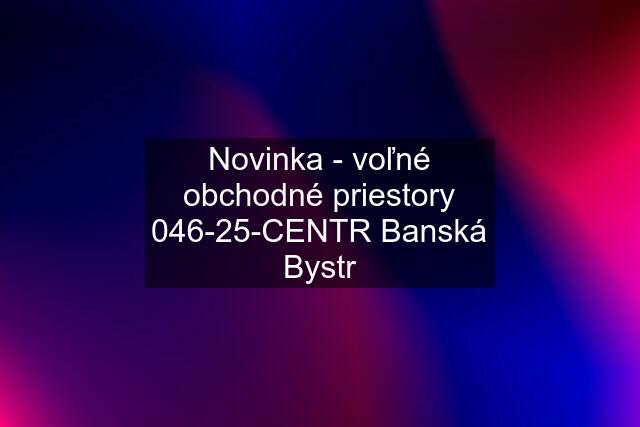 Novinka - voľné obchodné priestory 046-25-CENTR Banská Bystr